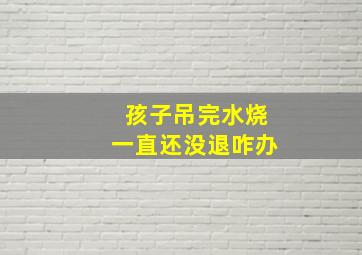 孩子吊完水烧
一直还没退咋办